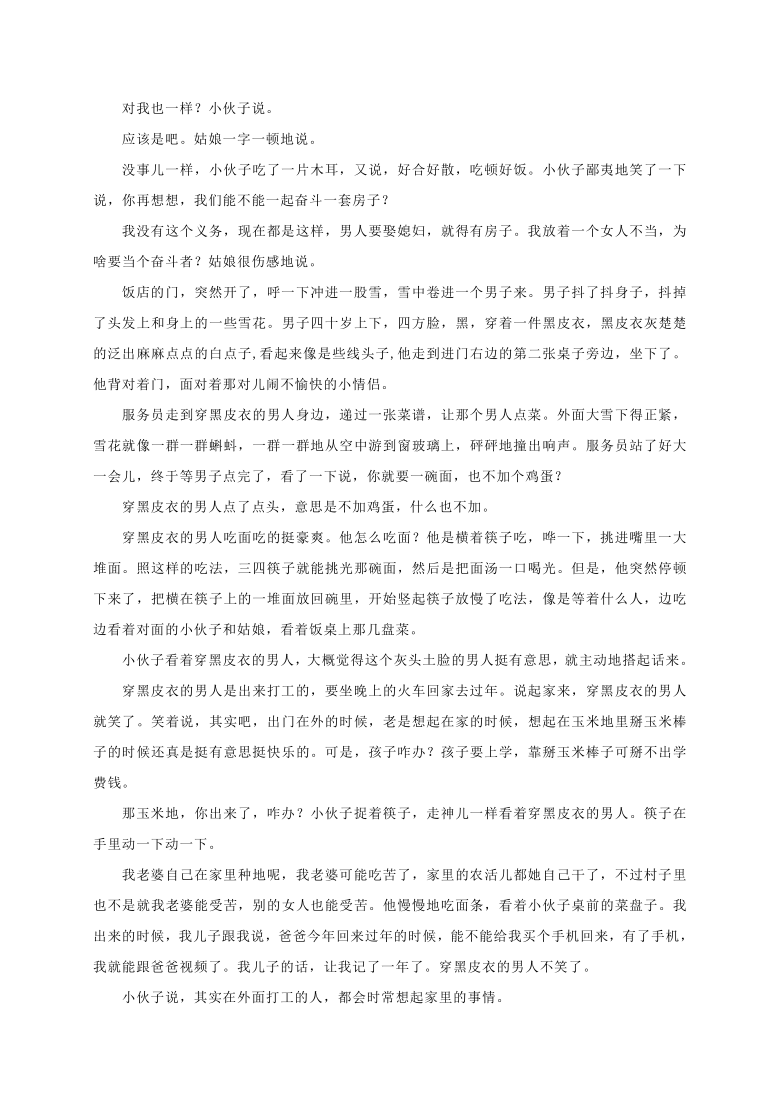 对我也一样？小伙子说。

应该是吧。姑娘一字一顿地说。

没事儿一样，小伙子吃了一片木耳，又说，好合好散，吃顿好饭。小伙子鄙夷地笑了一下说，你再想想，我们能不能一起奋斗一套房子？

我没有这个义务，现在都是这样，男人要娶媳妇，就得有房子。我放着一个女人不当，为啥要当个奋斗者？姑娘很伤感地说。

饭店的门，突然开了，呼一下冲进一股雪，雪中卷进一个男子来。男子抖了抖身子，抖掉了头发上和身上的一些雪花。男子四十岁上下，四方脸，黑，穿着一件黑皮衣，黑皮衣灰楚楚的泛出麻麻点点的白点子,看起来像是些线头子,他走到进门右边的第二张桌子旁边，坐下了。他背对着门，面对着那对儿闹不愉快的小情侣。

服务员走到穿黑皮衣的男人身边，递过一张菜谱，让那个男人点菜。外面大雪下得正紧，雪花就像一群一群蝌蚪，一群一群地从空中游到窗玻璃上，砰砰地撞出响声。服务员站了好大一会儿，终于等男子点完了，看了一下说，你就要一碗面，也不加个鸡蛋？

穿黑皮衣的男人点了点头，意思是不加鸡蛋，什么也不加。

穿黑皮衣的男人吃面吃的挺豪爽。他怎么吃面？他是横着筷子吃，哗一下，挑进嘴里一大堆面。照这样的吃法，三四筷子就能挑光那碗面，然后是把面汤一口喝光。但是，他突然停顿下来了，把横在筷子上的一堆面放回碗里，开始竖起筷子放慢了吃法，像是等着什么人，边吃边看着对面的小伙子和姑娘，看着饭桌上那几盘菜。

小伙子看着穿黑皮衣的男人，大概觉得这个灰头土脸的男人挺有意思，就主动地搭起话来。

穿黑皮衣的男人是出来打工的，要坐晚上的火车回家去过年。说起家来，穿黑皮衣的男人就笑了。笑着说，其实吧，出门在外的时候，老是想起在家的时候，想起在玉米地里掰玉米棒子的时候还真是挺有意思挺快乐的。可是，孩子咋办？孩子要上学，靠掰玉米棒子可掰不出学费钱。

那玉米地，你出来了，咋办？小伙子捉着筷子，走神儿一样看着穿黑皮衣的男人。筷子在手里动一下动一下。

我老婆自己在家里种地呢，我老婆可能吃苦了，家里的农活儿都她自己干了，不过村子里也不是就我老婆能受苦，别的女人也能受苦。他慢慢地吃面条，看着小伙子桌前的菜盘子。我出来的时候，我儿子跟我说，爸爸今年回来过年的时候，能不能给我买个手机回来，有了手机，我就能跟爸爸视频了。我儿子的话，让我记了一年了。穿黑皮衣的男人不笑了。

小伙子说，其实在外面打工的人，都会时常想起家里的事情。